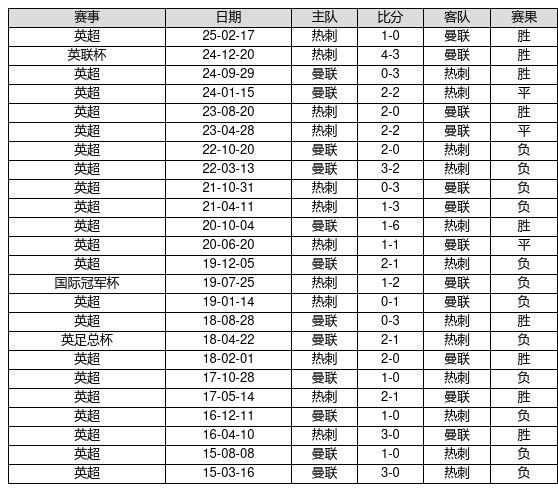 | 赛事 | 日期 | 主队 | 比分 | 客队 | 赛果 |
|---|---|---|---|---|---|
| 英超 | 25-02-17 | 热刺 | 1-0 | 曼联 | 胜 |
| 英联杯 | 24-12-20 | 热刺 | 4-3 | 曼联 | 胜 |
| 英超 | 24-09-29 | 曼联 | 0-3 | 热刺 | 胜 |
| 英超 | 24-01-15 | 曼联 | 2-2 | 热刺 | 平 |
| 英超 | 23-08-20 | 热刺 | 2-0 | 曼联 | 胜 |
| 英超 | 23-04-28 | 热刺 | 2-2 | 曼联 | 平 |
| 英超 | 22-10-20 | 曼联 | 2-0 | 热刺 | 负 |
| 英超 | 22-03-13 | 曼联 | 3-2 | 热刺 | 负 |
| 英超 | 21-10-31 | 热刺 | 0-3 | 曼联 | 负 |
| 英超 | 21-04-11 | 热刺 | 1-3 | 曼联 | 负 |
| 英超 | 20-10-04 | 曼联 | 1-6 | 热刺 | 胜 |
| 英超 | 20-06-20 | 热刺 | 1-1 | 曼联 | 平 |
| 英超 | 19-12-05 | 曼联 | 2-1 | 热刺 | 负 |
| 国际冠军杯 | 19-07-25 | 热刺 | 1-2 | 曼联 | 负 |
| 英超 | 19-01-14 | 热刺 | 0-1 | 曼联 | 负 |
| 英超 | 18-08-28 | 曼联 | 0-3 | 热刺 | 胜 |
| 英足总杯 | 18-04-22 | 曼联 | 2-1 | 热刺 | 负 |
| 英超 | 18-02-01 | 热刺 | 2-0 | 曼联 | 胜 |
| 英超 | 17-10-28 | 曼联 | 1-0 | 热刺 | 负 |
| 英超 | 17-05-14 | 热刺 | 2-1 | 曼联 | 胜 |
| 英超 | 16-12-11 | 曼联 | 1-0 | 热刺 | 负 |
| 英超 | 16-04-10 | 热刺 | 3-0 | 曼联 | 胜 |
| 英超 | 15-08-08 | 曼联 | 1-0 | 热刺 | 负 |
| 英超 | 15-03-16 | 曼联 | 3-0 | 热刺 | 负 |